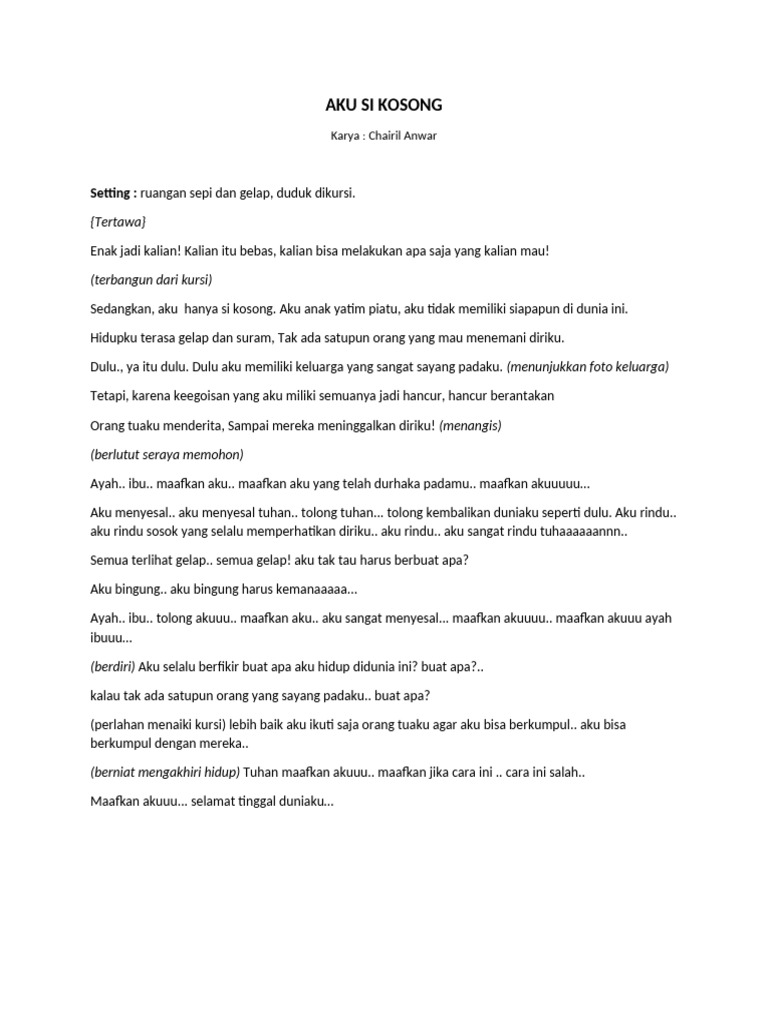 AKU SI KOSONG

Karya : Chairil Anwar

Setting : ruangan sepi dan gelap, duduk dikursi.

{Tertawa}

Enak jadi kalian! Kalian itu bebas, kalian bisa melakukan apa saja yang kalian mau!

(terbangun dari kursi)

Sedangkan, aku hanya si kosong. Aku anak yatim piatu, aku tidak memiliki siapapun di dunia ini.

Hidupku terasa gelap dan suram, Tak ada satupun orang yang mau menemani diriku.

Dulu., ya itu dulu. Dulu aku memiliki keluarga yang sangat sayang padaku. (menunjukkan foto keluarga)

Tetapi, karena keegoisan yang aku miliki semuanya jadi hancur, hancur berantakan

Orang tuaku menderita, Sampai mereka meninggalkan diriku! (menangis)

(berlutut seraya memohon)

Ayah.. ibu.. maafkan aku.. maafkan aku yang telah durhaka padamu.. maafkan akuuuuu...

Aku menyesal.. aku menyesal tuhan.. tolong tuhan... tolong kembalikan duniaku seperti dulu. Aku rindu.. aku rindu sosok yang selalu memperhatikan diriku.. aku rindu.. aku sangat rindu tuhaaaaaannn..

Semua terlihat gelap.. semua gelap! aku tak tau harus berbuat apa?

Aku bingung.. aku bingung harus kemanaaaaa...

Ayah.. ibu.. tolong akuuu.. maafkan aku.. aku sangat menyesal... maafkan akuuuu.. maafkan akuuu ayah ibuuu...

(berdiri) Aku selalu berfikir buat apa aku hidup didunia ini? buat apa?..

kalau tak ada satupun orang yang sayang padaku.. buat apa?

(perlahan menaiki kursi) lebih baik aku ikuti saja orang tuaku agar aku bisa berkumpul.. aku bisa berkumpul dengan mereka..

(berniat mengakhiri hidup) Tuhan maafkan akuuu.. maafkan jika cara ini .. cara ini salah..

Maafkan akuuu... selamat tinggal duniaku...